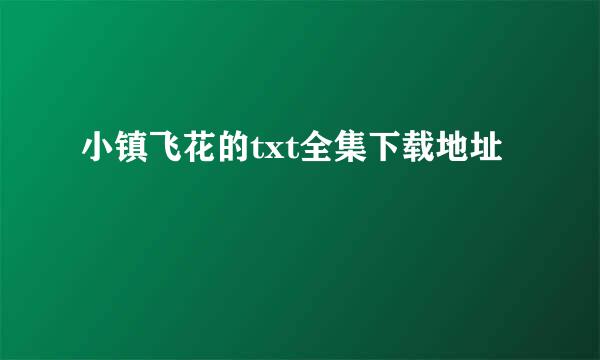 小镇飞花的txt全集下载地址